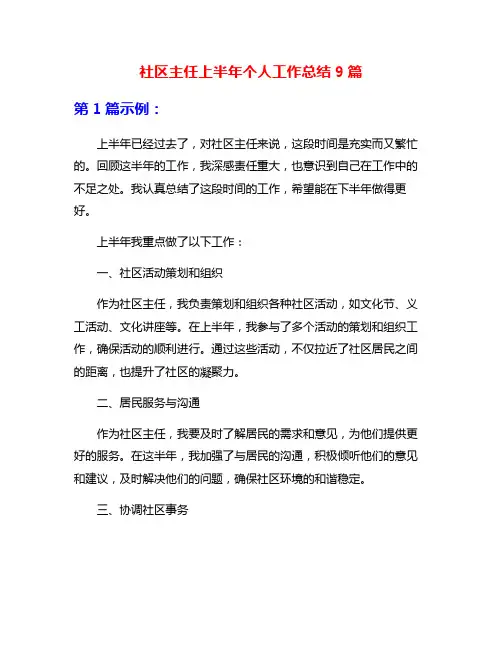 社区主任上半年个人工作总结 9 篇

第 1 篇示例：

上半年已经过去了，对社区主任来说，这段时间是充实而又繁忙的。回顾这半年的工作，我深感责任重大，也意识到自己在工作中的不足之处。我认真总结了这段时间的工作，希望能在下半年做得更好。

上半年我重点做了以下工作：

一、社区活动策划和组织

作为社区主任，我负责策划和组织各种社区活动，如文化节、义工活动、文化讲座等。在上半年，我参与了多个活动的策划和组织工作，确保活动的顺利进行。通过这些活动，不仅拉近了社区居民之间的距离，也提升了社区的凝聚力。

二、居民服务与沟通

作为社区主任，我要及时了解居民的需求和意见，为他们提供更好的服务。在这半年，我加强了与居民的沟通，积极倾听他们的意见和建议，及时解决他们的问题，确保社区环境的和谐稳定。

三、协调社区事务